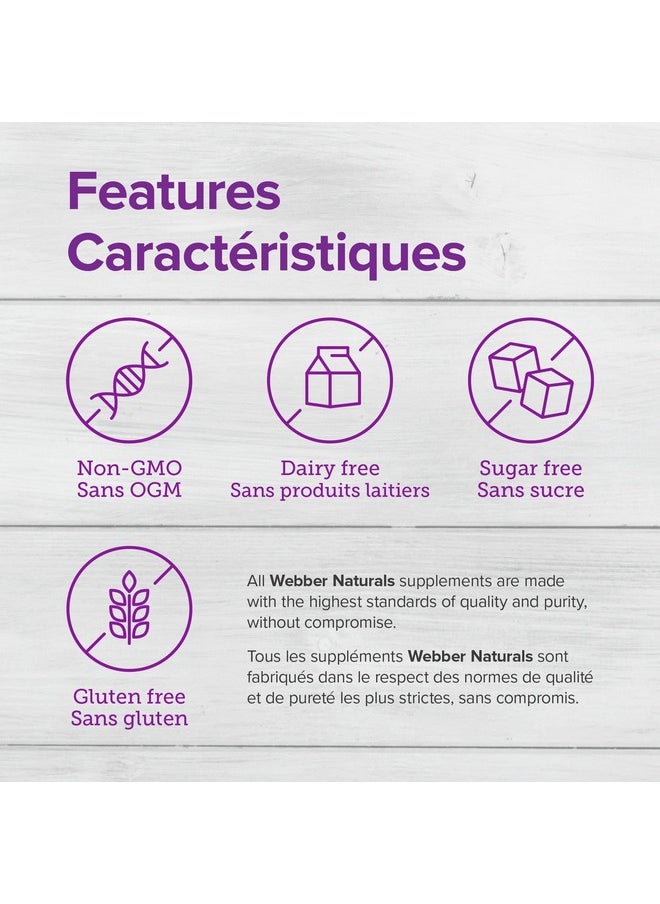 Features
Caractéristiques

Non-GMO
Sans OGM

Dairy free
Sans produits laitiers

Sugar free
Sans sucre

Gluten free
Sans gluten

All Webber Naturals supplements are made with the highest standards of quality and purity, without compromise.

Tous les suppléments Webber Naturals sont fabriqués dans le respect des normes de qualité et de pureté les plus strictes, sans compromis.